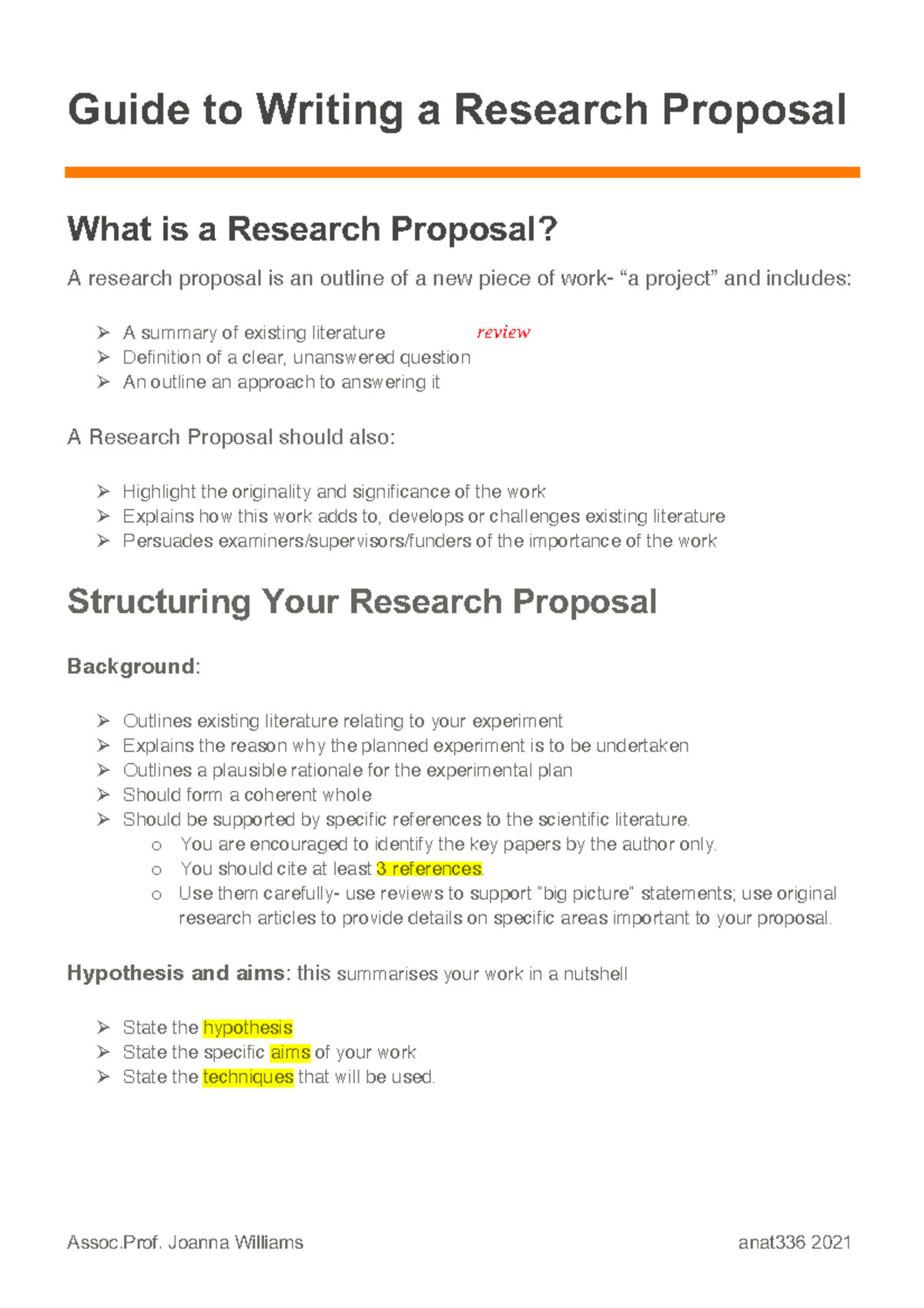 Guide to Writing a Research Proposal

What is a Research Proposal?

A research proposal is an outline of a new piece of work- “a project” and includes:

➢ A summary of existing literature review
➢ Definition of a clear, unanswered question
➢ An outline an approach to answering it

A Research Proposal should also:

➢ Highlight the originality and significance of the work
➢ Explains how this work adds to, develops or challenges existing literature
➢ Persuades examiners/supervisors/funders of the importance of the work

Structuring Your Research Proposal

Background:

➢ Outlines existing literature relating to your experiment
➢ Explains the reason why the planned experiment is to be undertaken
➢ Outlines a plausible rationale for the experimental plan
➢ Should form a coherent whole
➢ Should be supported by specific references to the scientific literature.
o You are encouraged to identify the key papers by the author only.
o You should cite at least 3 references.
o Use them carefully- use reviews to support "big picture" statements; use original research articles to provide details on specific areas important to your proposal.

Hypothesis and aims: this summarises your work in a nutshell

➢ State the hypothesis
➢ State the specific aims of your work
➢ State the techniques that will be used.

Assoc.Prof. Joanna Williams anat336 2021